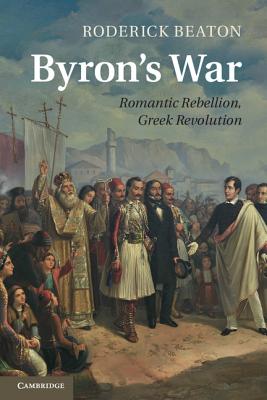 RODERICK BEATON

Byron's War

Romantic Rebellion, Greek Revolution

CAMBRIDGE